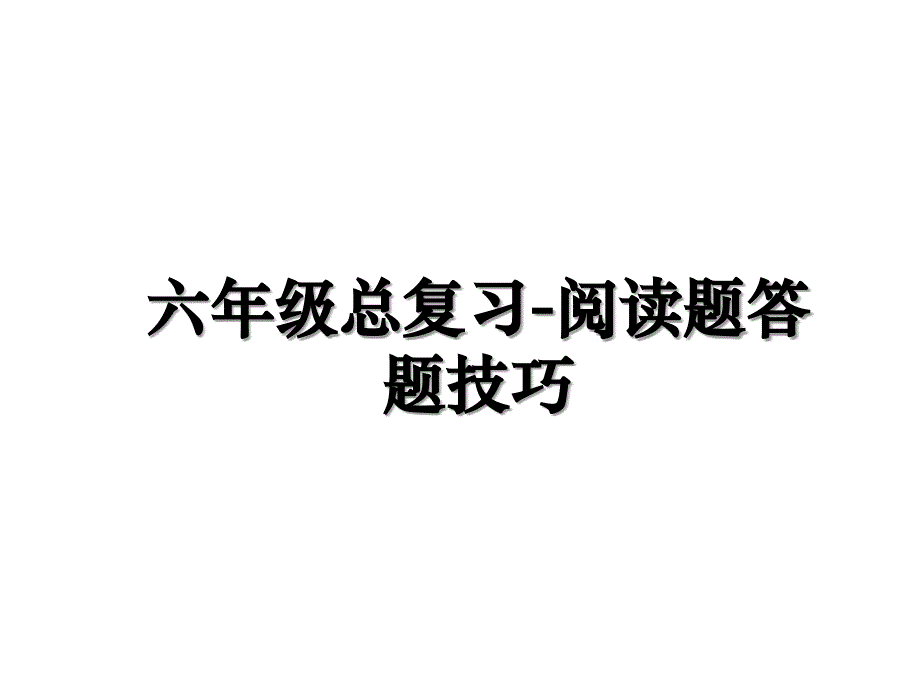 六年级总复习-阅读题答题技巧